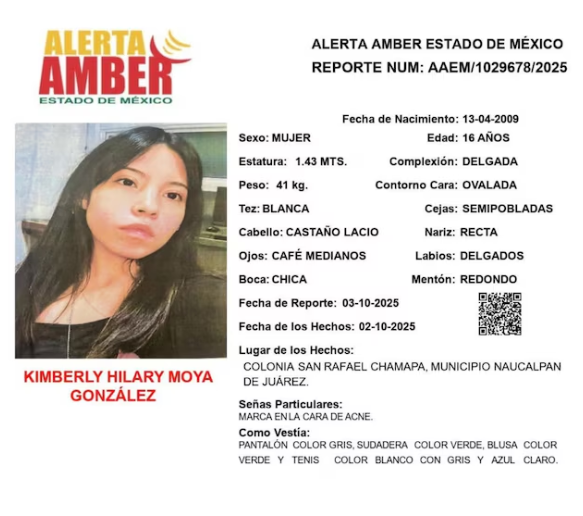 ALERTA
AMBER
ESTADO DE MÉXICO

ALERTA AMBER ESTADO DE MÉXICO
REPORTE NUM: AAEM/1029678/2025

KIMBERLY HILARY MOYA GONZÁLEZ

Fecha de Nacimiento: 13-04-2009
Sexo: MUJER
Edad: 16 AÑOS
Estatura: 1.43 MTS.
Complexión: DELGADA
Peso: 41 kg.
Contorno Cara: OVALADA
Tez: BLANCA
Cejas: SEMIPOBLADAS
Cabello: CASTAÑO LACIO
Nariz: RECTA
Ojos: CAFÉ MEDIANOS
Labios: DELGADOS
Boca: CHICA
Mentón: REDONDO
Fecha de Reporte: 03-10-2025
Fecha de los Hechos: 02-10-2025
Lugar de los Hechos:
COLONIA SAN RAFAEL CHAMAPA, MUNICIPIO NAUCALPAN DE JUÁREZ.
Señas Particulares:
MARCA EN LA CARA DE ACNE.
Como Vestía:
PANTALÓN COLOR GRIS, SUDADERA COLOR VERDE, BLUSA COLOR VERDE Y TENIS COLOR BLANCO CON GRIS Y AZUL CLARO.